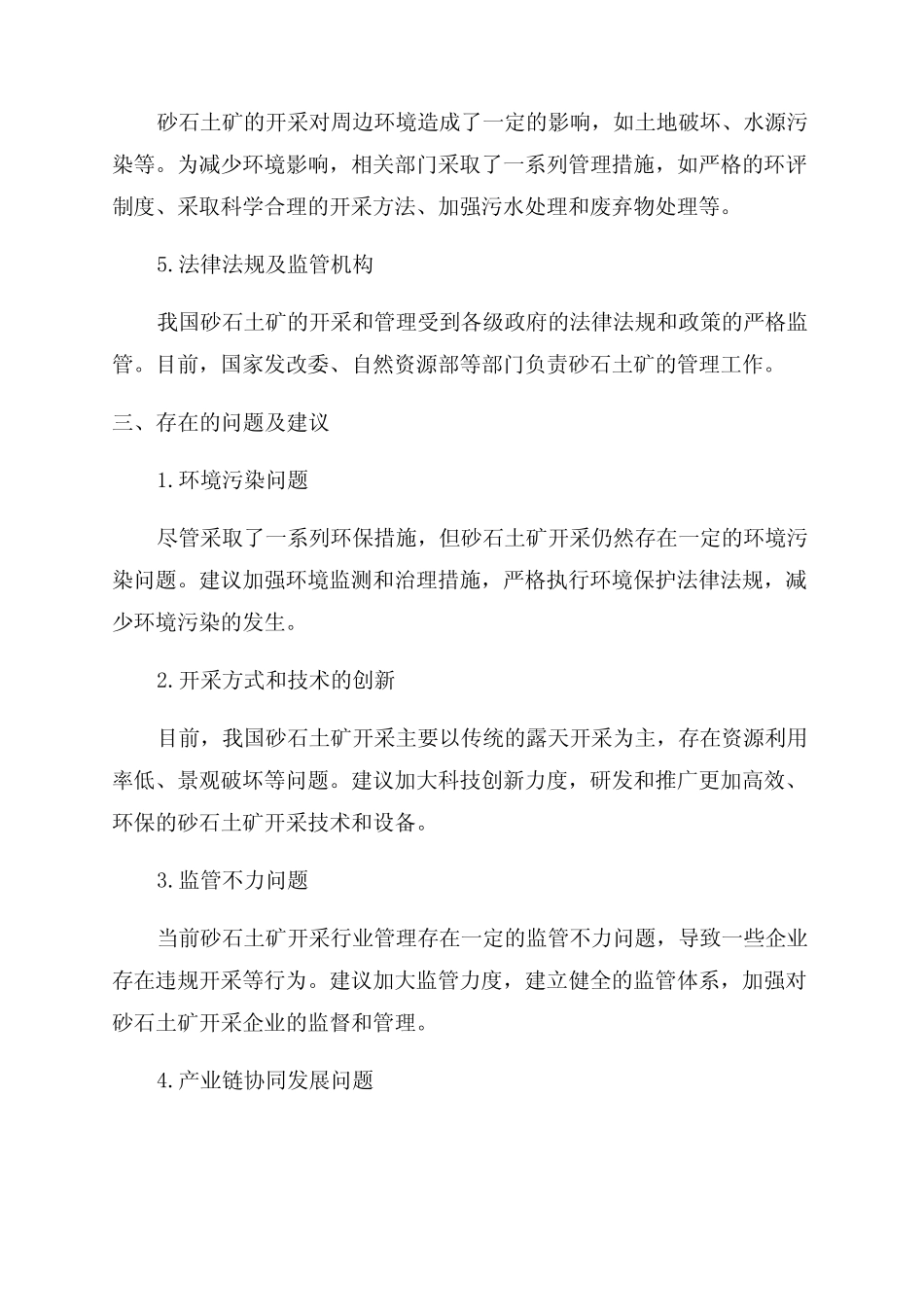 砂石土矿的开采对周边环境造成了一定的影响，如土地破坏、水源污染等。为减少环境影响，相关部门采取了一系列管理措施，如严格的环评制度、采取科学合理的开采方法、加强污水处理和废弃物处理等。

5.法律法规及监管机构

我国砂石土矿的开采和管理受到各级政府的法律法规和政策的严格监管。目前，国家发改委、自然资源部等部门负责砂石土矿的管理工作。

三、存在的问题及建议

1.环境污染问题

尽管采取了一系列环保措施，但砂石土矿开采仍然存在一定的环境污染问题。建议加强环境监测和治理措施，严格执行环境保护法律法规，减少环境污染的发生。

2.开采方式和技术的创新

目前，我国砂石土矿开采主要以传统的露天开采为主，存在资源利用率低、景观破坏等问题。建议加大科技创新力度，研发和推广更加高效、环保的砂石土矿开采技术和设备。

3.监管不力问题

当前砂石土矿开采行业管理存在一定的监管不力问题，导致一些企业存在违规开采等行为。建议加大监管力度，建立健全的监管体系，加强对砂石土矿开采企业的监督和管理。

4.产业链协同发展问题